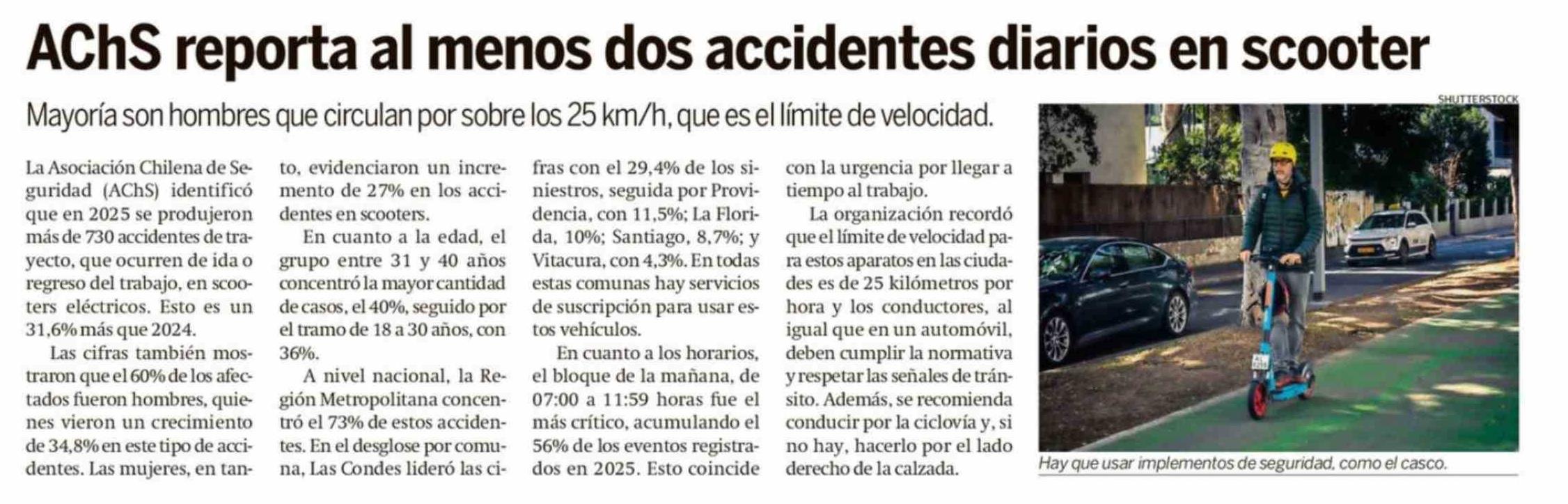 AChS reporta al menos dos accidentes diarios en scooter

Mayoría son hombres que circulan por sobre los 25 km/h, que es el límite de velocidad.

La Asociación Chilena de Seguridad (AChS) identificó que en 2025 se produjeron más de 730 accidentes de trayecto, que ocurren de ida o regreso del trabajo, en scooters eléctricos. Esto es un 31,6% más que 2024.

Las cifras también mostraron que el 60% de los afectados fueron hombres, quienes vieron un crecimiento de 34,8% en este tipo de accidentes. Las mujeres, en tanto, evidenciaron un incremento de 27% en los accidentes en scooters.

En cuanto a la edad, el grupo entre 31 y 40 años concentró la mayor cantidad de casos, el 40%, seguido por el tramo de 18 a 30 años, con 36%.

A nivel nacional, la Región Metropolitana concentró el 73% de estos accidentes. En el desglose por comuna, Las Condes lideró las cifras con el 29,4% de los siniestros, seguida por Providencia, con 11,5%; La Florida, 10%; Santiago, 8,7%; y Vitacura, con 4,3%. En todas estas comunas hay servicios de suscripción para usar estos vehículos.

En cuanto a los horarios, el bloque de la mañana, de 07:00 a 11:59 horas fue el más crítico, acumulando el 56% de los eventos registrados en 2025. Esto coincide con la urgencia por llegar a tiempo al trabajo.

La organización recordó que el límite de velocidad para estos aparatos en las ciudades es de 25 kilómetros por hora y los conductores, al igual que en un automóvil, deben cumplir la normativa y respetar las señales de tránsito. Además, se recomienda conducir por la ciclovía y, si no hay, hacerlo por el lado derecho de la calzada.

SHUTTERSTOCK

Hay que usar implementos de seguridad, como el casco.